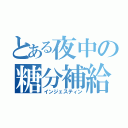 とある夜中の糖分補給
インジェスティン